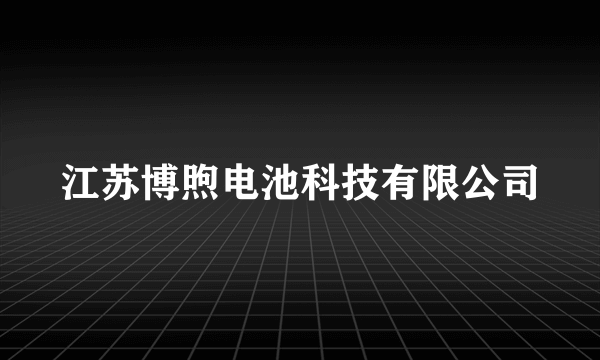 江苏博煦电池科技有限公司